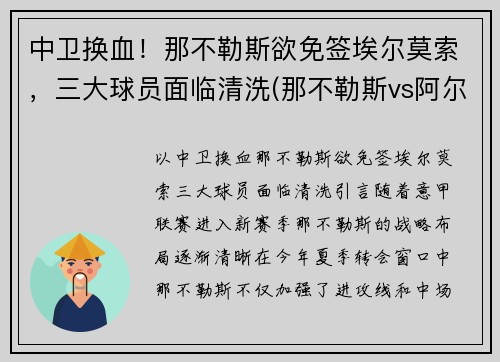 中卫换血！那不勒斯欲免签埃尔莫索，三大球员面临清洗(那不勒斯vs阿尔

以中卫换血那不勒斯欲免签埃尔莫索三大球员面临清洗引言随着意甲联赛进入新赛季那不勒斯的战略布局逐渐清晰在今年夏季转会窗口中那不勒斯不仅加强了进攻线和中场